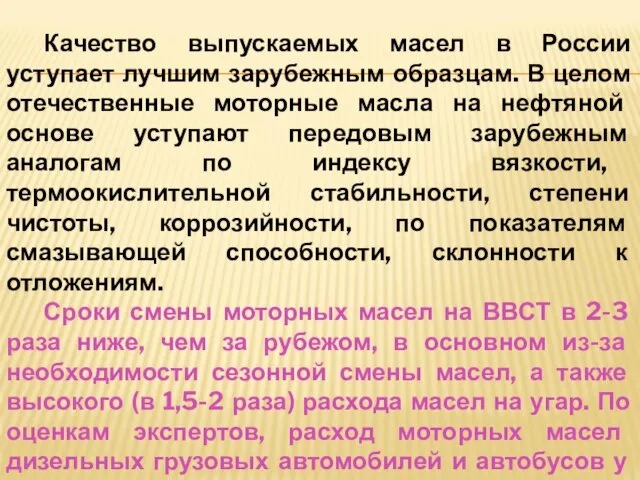 Качество выпускаемых масел в России уступает лучшим зарубежным образцам. В целом отечественные моторные масла на нефтяной основе уступают передовым зарубежным аналогам по индексу вязкости, термоокислительной стабильности, степени чистоты, коррозийности, по показателям смазывающей способности, склонности к отложениям.

Сроки смены моторных масел на ВВСТ в 2-3 раза ниже, чем за рубежом, в основном из-за необходимости сезонной смены масел, а также высокого (в 1,5-2 раза) расхода масел на угар. По оценкам экспертов, расход моторных масел дизельных грузовых автомобилей и автобусов у